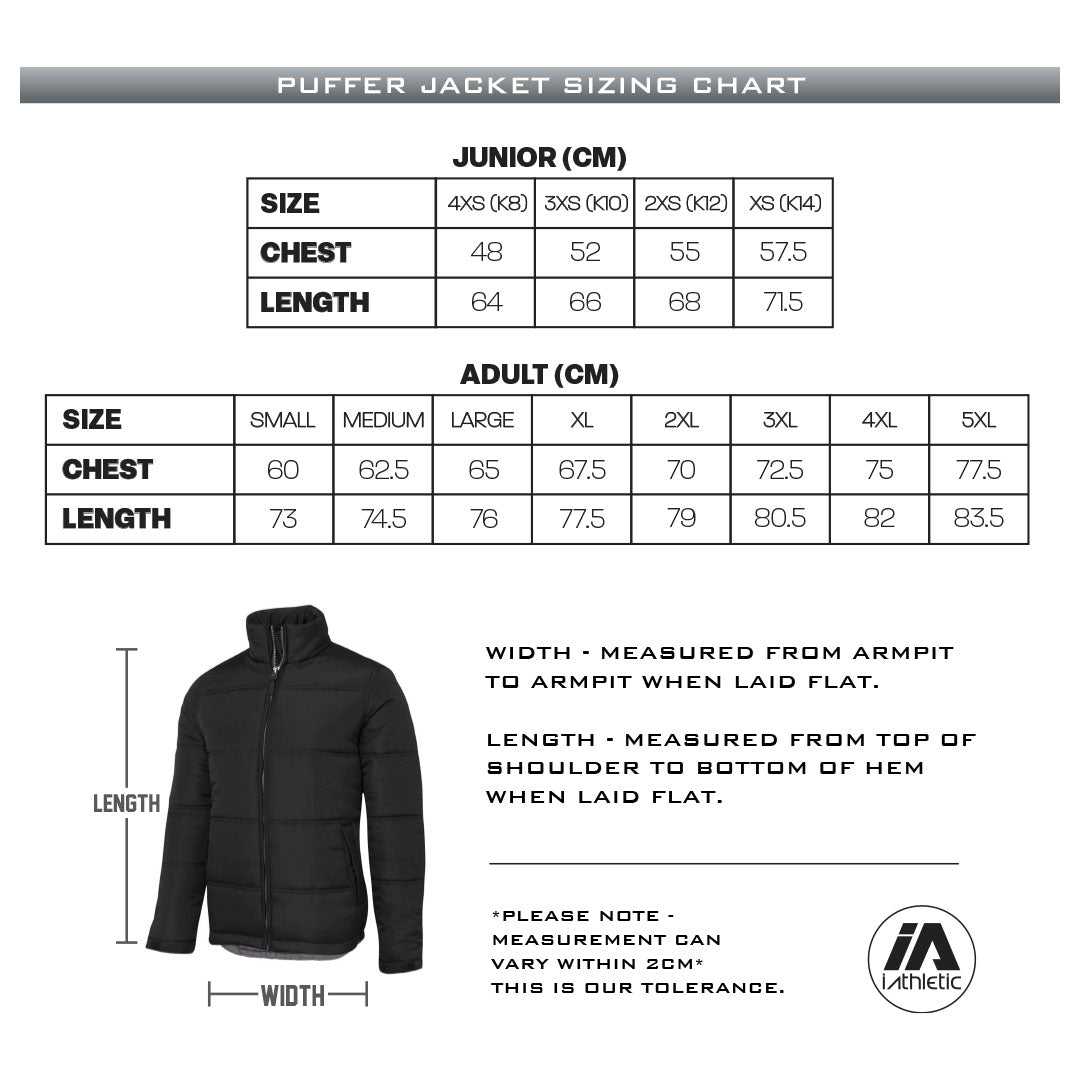 PUFFER JACKET SIZING CHART

JUNIOR (CM)

| SIZE | 4XS (K8) | 3XS (K10) | 2XS (K12) | XS (K14) |
|---|---|---|---|---|
| CHEST | 48 | 52 | 55 | 57.5 |
| LENGTH | 64 | 66 | 68 | 71.5 |

ADULT (CM)

| SIZE | SMALL | MEDIUM | LARGE | XL | 2XL | 3XL | 4XL | 5XL |
|---|---|---|---|---|---|---|---|---|
| CHEST | 60 | 62.5 | 65 | 67.5 | 70 | 72.5 | 75 | 77.5 |
| LENGTH | 73 | 74.5 | 76 | 77.5 | 79 | 80.5 | 82 | 83.5 |

LENGTH

WIDTH

WIDTH - MEASURED FROM ARMPIT TO ARMPIT WHEN LAID FLAT.

LENGTH - MEASURED FROM TOP OF SHOULDER TO BOTTOM OF HEM WHEN LAID FLAT.

*PLEASE NOTE - MEASUREMENT CAN VARY WITHIN 2CM* THIS IS OUR TOLERANCE.

iA
iAthletic